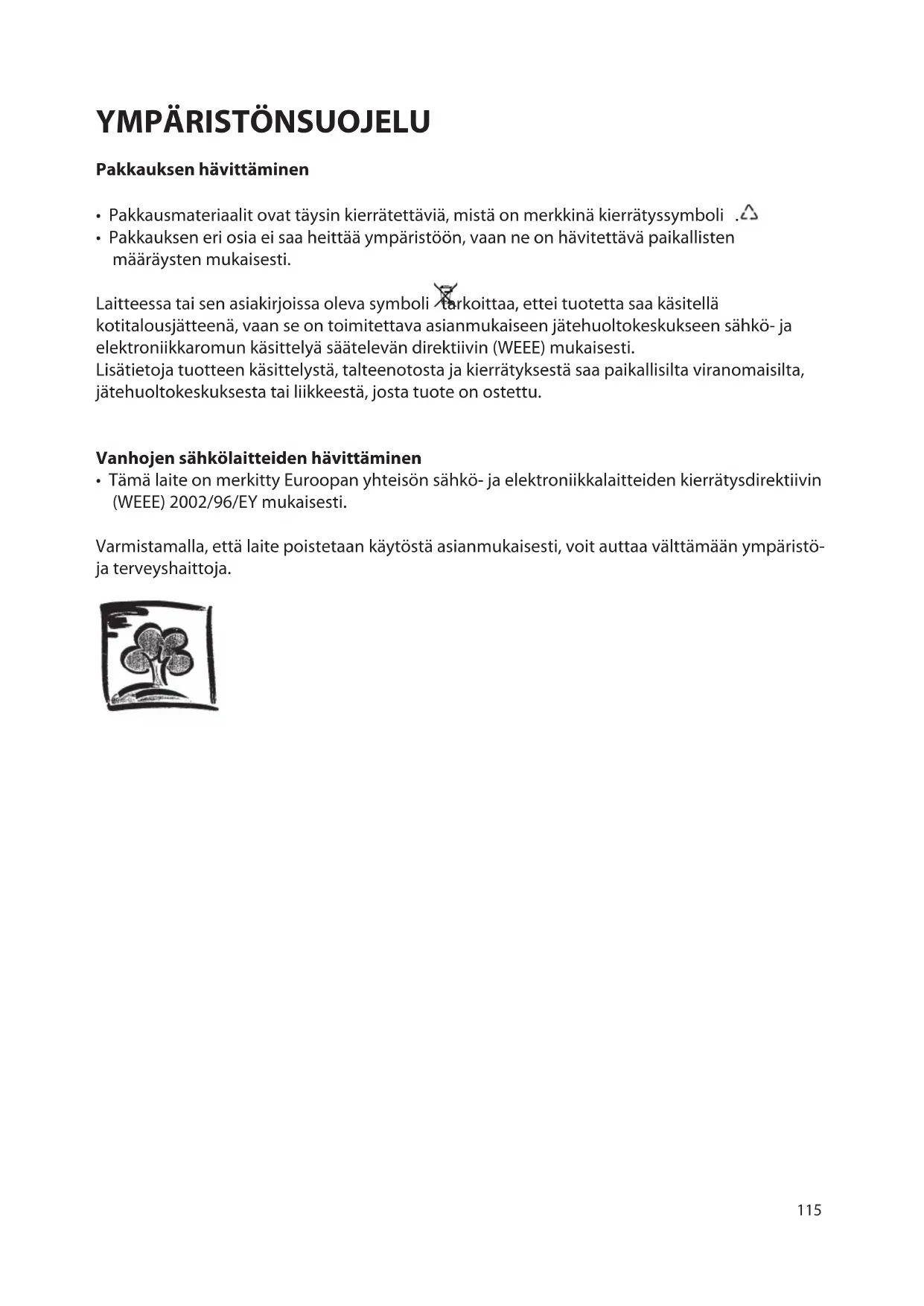 YMPÄRISTÖNSUOJELU

Pakkauksen hävittäminen

• Pakkausmateriaalit ovat täysin kierrätettäviä, mistä on merkkinä kierrätyssymboli .
• Pakkauksen eri osia ei saa heittää ympäristöön, vaan ne on hävitettävä paikallisten määräysten mukaisesti.

Laitteessa tai sen asiakirjoissa oleva symboli tarkoittaa, ettei tuotetta saa käsitellä kotitalousjätteenä, vaan se on toimitettava asianmukaiseen jätehuoltokeskukseen sähkö- ja elektroniikkaromun käsittelyä säätelevän direktiivin (WEEE) mukaisesti.
Lisätietoja tuotteen käsittelystä, talteenotosta ja kierrätyksestä saa paikallisilta viranomaisilta, jätehuoltokeskuksesta tai liikkeestä, josta tuote on ostettu.

Vanhojen sähkölaitteiden hävittäminen
• Tämä laite on merkitty Euroopan yhteisön sähkö- ja elektroniikkalaitteiden kierrätysdirektiivin (WEEE) 2002/96/EY mukaisesti.

Varmistamalla, että laite poistetaan käytöstä asianmukaisesti, voit auttaa välttämään ympäristö- ja terveyshaittoja.

115